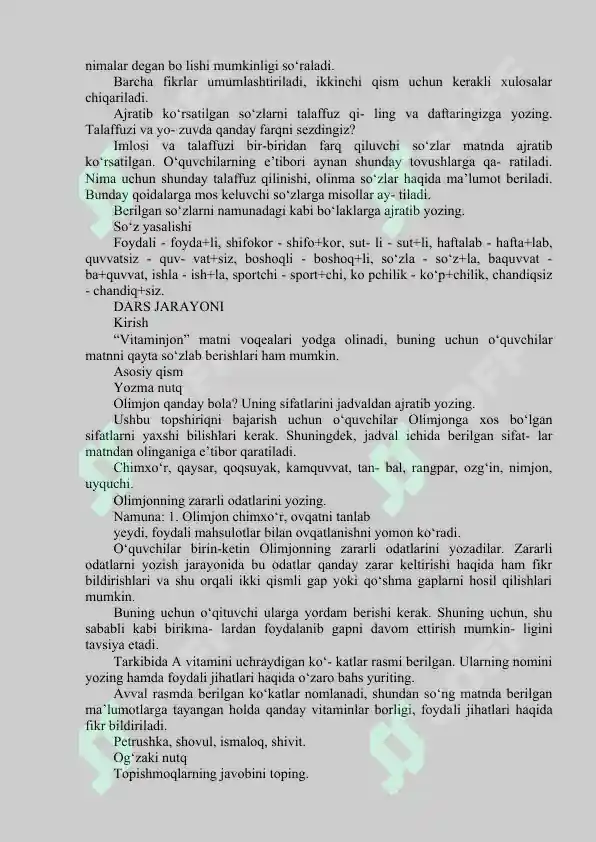 nimalar degan bo lishi mumkinligi so‘raladi.

Barcha fikrlar umumlashtiriladi, ikkinchi qism uchun kerakli xulosalar chiqariladi.

Ajratib ko‘rsatilgan so‘zlarni talaffuz qi- ling va daftaringizga yozing. Talaffuzi va yo- zuvda qanday farqni sezdingiz?

Imlosi va talaffuzi bir-biridan farq qiluvchi so‘zlar matnda ajratib ko‘rsatilgan. O‘quvchilarning e’tibori aynan shunday tovushlarga qa- ratiladi. Nima uchun shunday talaffuz qilinishi, olinma so‘zlar haqida ma’lumot beriladi. Bunday qoidalarga mos keluvchi so‘zlarga misollar ay- tiladi.

Berilgan so‘zlarni namunadagi kabi bo‘laklarga ajratib yozing.

So‘z yasalishi

Foydali - foyda+li, shifokor - shifo+kor, sut- li - sut+li, haftalab - hafta+lab, quvvatsiz - quv- vat+siz, boshoqli - boshoq+li, so‘zla - so‘z+la, baquvvat - ba+quvvat, ishla - ish+la, sportchi - sport+chi, ko pchilik - ko‘p+chilik, chandiqsiz - chandiq+siz.

DARS JARAYONI

Kirish

“Vitaminjon” matni voqealari yodga olinadi, buning uchun o‘quvchilar matnni qayta so‘zlab berishlari ham mumkin.

Asosiy qism

Yozma nutq

Olimjon qanday bola? Uning sifatlarini jadvaldan ajratib yozing.

Ushbu topshiriqni bajarish uchun o‘quvchilar Olimjonga xos bo‘lgan sifatlarni yaxshi bilishlari kerak. Shuningdek, jadval ichida berilgan sifat- lar matndan olinganiga e’tibor qaratiladi.

Chimxo‘r, qaysar, qoqsuyak, kamquvvat, tan- bal, rangpar, ozg‘in, nimjon, uyquchi.

Olimjonning zararli odatlarini yozing.

Namuna: 1. Olimjon chimxo‘r, ovqatni tanlab yeydi, foydali mahsulotlar bilan ovqatlanishni yomon ko‘radi.

O‘quvchilar birin-ketin Olimjonning zararli odatlarini yozadilar. Zararli odatlarni yozish jarayonida bu odatlar qanday zarar keltirishi haqida ham fikr bildirishlari va shu orqali ikki qismli gap yoki qo‘shma gaplarni hosil qilishlari mumkin.

Buning uchun o‘qituvchi ularga yordam berishi kerak. Shuning uchun, shu sababli kabi birikma- lardan foydalanib gapni davom ettirish mumkin- ligini tavsiya etadi.

Tarkibida A vitamini uchraydigan ko‘- katlar rasmi berilgan. Ularning nomini yozing hamda foydali jihatlari haqida o‘zaro bahs yuriting.

Avval rasmda berilgan ko‘katlar nomlanadi, shundan so‘ng matnda berilgan ma’lumotlarga tayangan holda qanday vitaminlar borligi, foydali jihatlari haqida fikr bildiriladi.

Petrushka, shovul, ismaloq, shivit.

Og‘zaki nutq

Topishmoqlarning javobini toping.